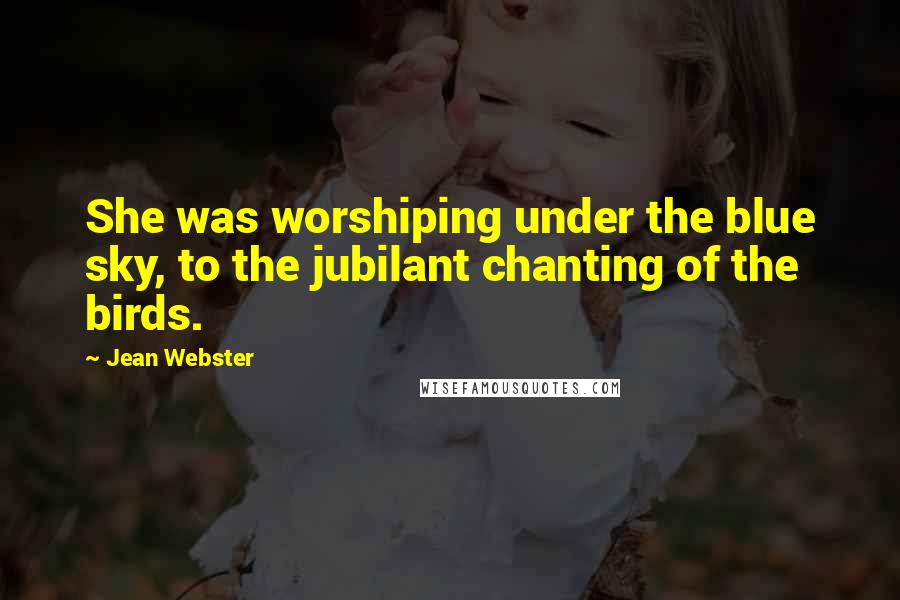 She was worshiping under the blue sky, to the jubilant chanting of the birds.

~ Jean Webster

WISEFAMOUSQUOTES.COM